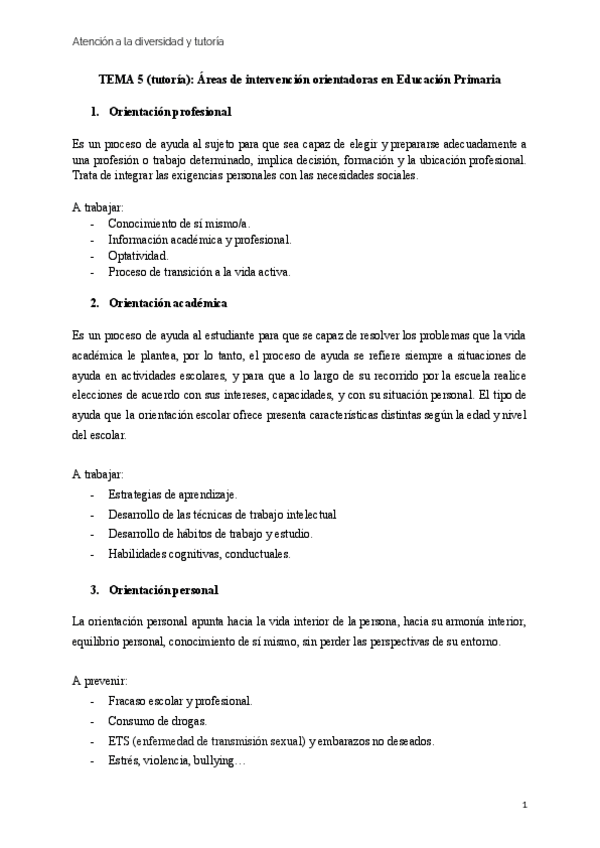 Atención a la diversidad y tutoría

TEMA 5 (tutoría): Áreas de intervención orientadoras en Educación Primaria

1. Orientación profesional

Es un proceso de ayuda al sujeto para que sea capaz de elegir y prepararse adecuadamente a una profesión o trabajo determinado, implica decisión, formación y la ubicación profesional. Trata de integrar las exigencias personales con las necesidades sociales.

A trabajar:
- Conocimiento de sí mismo/a.
- Información académica y profesional.
- Optatividad.
- Proceso de transición a la vida activa.

2. Orientación académica

Es un proceso de ayuda al estudiante para que se capaz de resolver los problemas que la vida académica le plantea, por lo tanto, el proceso de ayuda se refiere siempre a situaciones de ayuda en actividades escolares, y para que a lo largo de su recorrido por la escuela realice elecciones de acuerdo con sus intereses, capacidades, y con su situación personal. El tipo de ayuda que la orientación escolar ofrece presenta características distintas según la edad y nivel del escolar.

A trabajar:
- Estrategias de aprendizaje.
- Desarrollo de las técnicas de trabajo intelectual
- Desarrollo de hábitos de trabajo y estudio.
- Habilidades cognitivas, conductuales.

3. Orientación personal

La orientación personal apunta hacia la vida interior de la persona, hacia su armonía interior, equilibrio personal, conocimiento de sí mismo, sin perder las perspectivas de su entorno.

A prevenir:
- Fracaso escolar y profesional.
- Consumo de drogas.
- ETS (enfermedad de transmisión sexual) y embarazos no deseados.
- Estrés, violencia, bullying…

1